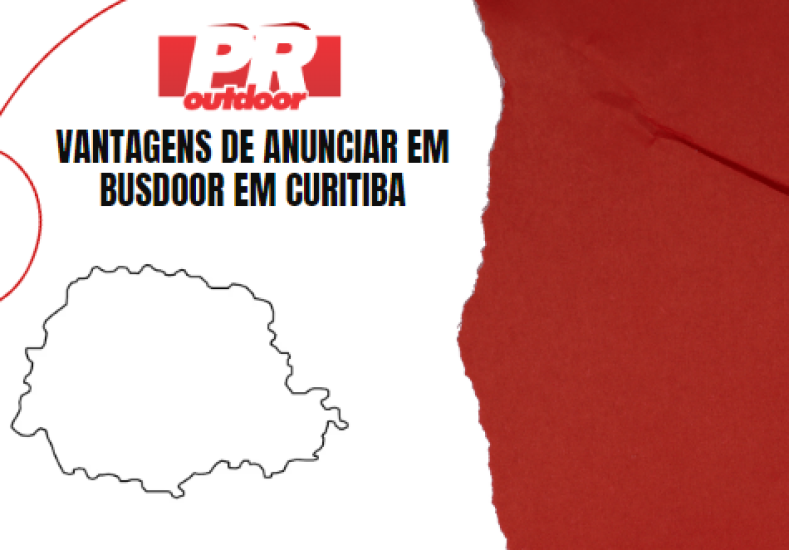 PR
outdoor

VANTAGENS DE ANUNCIAR EM BUSDOOR EM CURITIBA